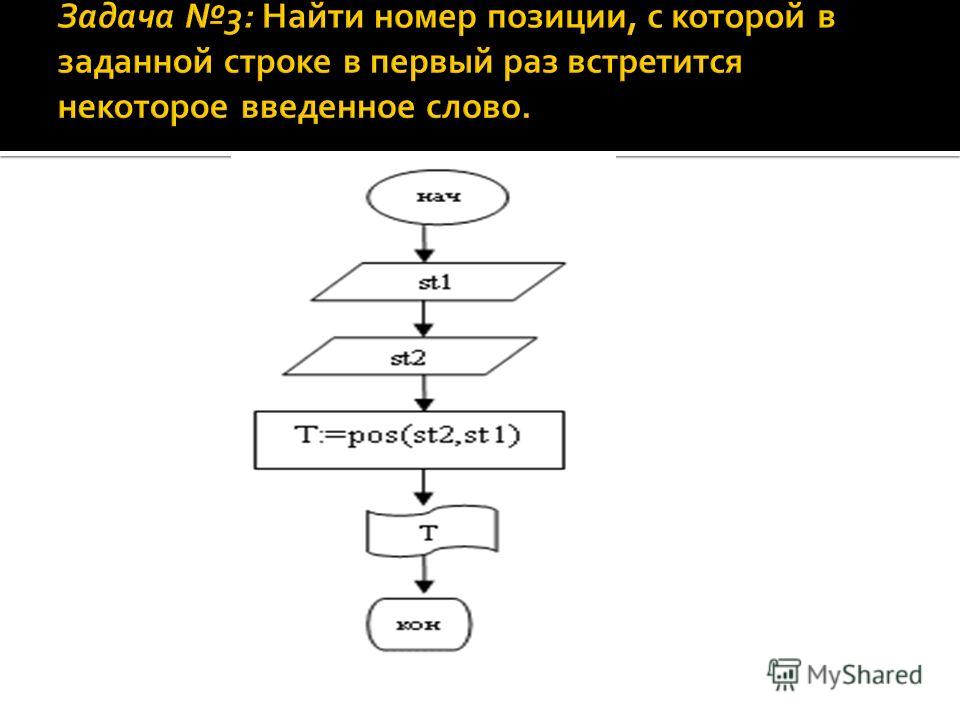 Задача №3: Найти номер позиции, с которой в заданной строке в первый раз встретится некоторое введенное слово.

нач

st1

st2

T:=pos(st2,st1)

T

кон

MyShared